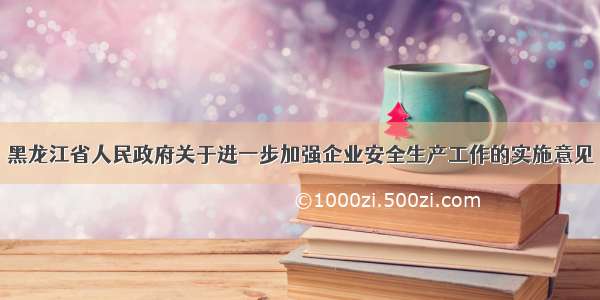 黑龙江省人民政府关于进一步加强企业安全生产工作的实施意见

©1000zi.500zi.com